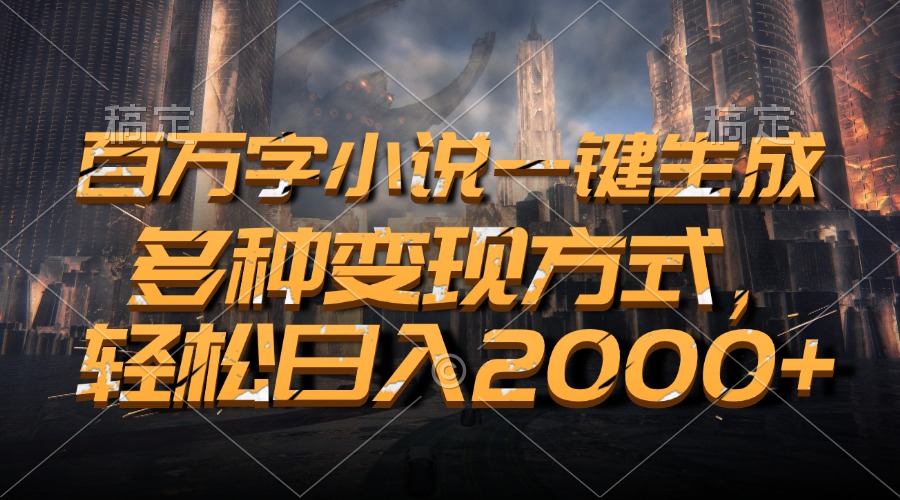 稿定 稿定

百万字小说一键生成
多种变现方式，
轻松日入2000+